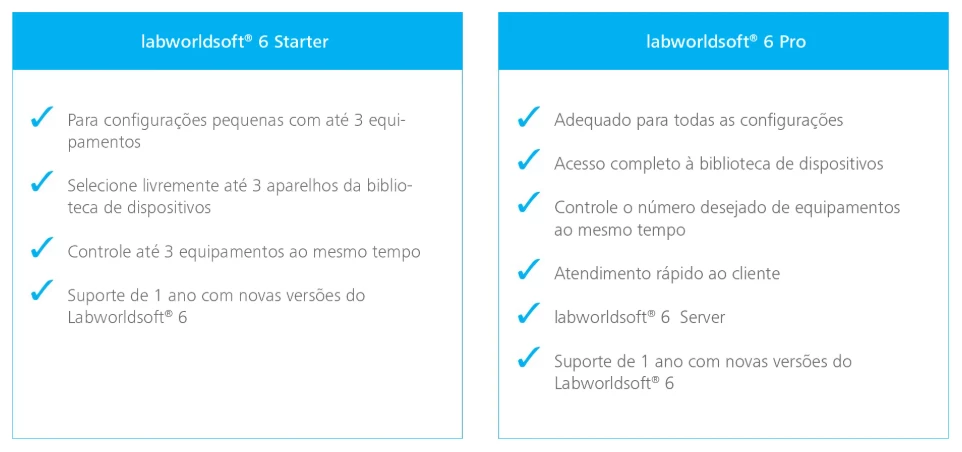 labworldsoft® 6 Starter

✓ Para configurações pequenas com até 3 equipamentos

✓ Selecione livremente até 3 aparelhos da biblioteca de dispositivos

✓ Controle até 3 equipamentos ao mesmo tempo

✓ Suporte de 1 ano com novas versões do Labworldsoft® 6

labworldsoft® 6 Pro

✓ Adequado para todas as configurações

✓ Acesso completo à biblioteca de dispositivos

✓ Controle o número desejado de equipamentos ao mesmo tempo

✓ Atendimento rápido ao cliente

✓ labworldsoft® 6 Server

✓ Suporte de 1 ano com novas versões do Labworldsoft® 6